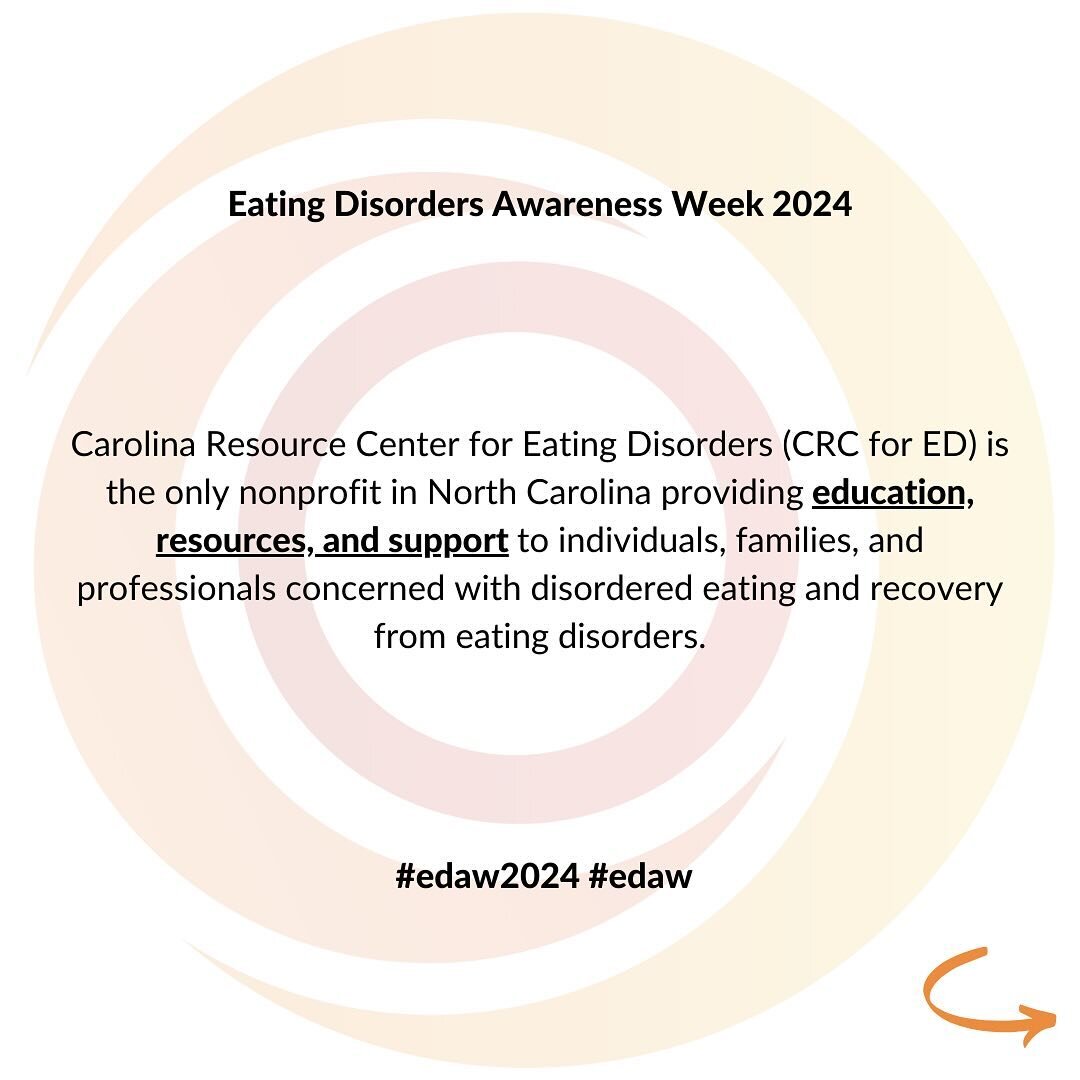 Eating Disorders Awareness Week 2024

Carolina Resource Center for Eating Disorders (CRC for ED) is the only nonprofit in North Carolina providing education, resources, and support to individuals, families, and professionals concerned with disordered eating and recovery from eating disorders.

#edaw2024 #edaw